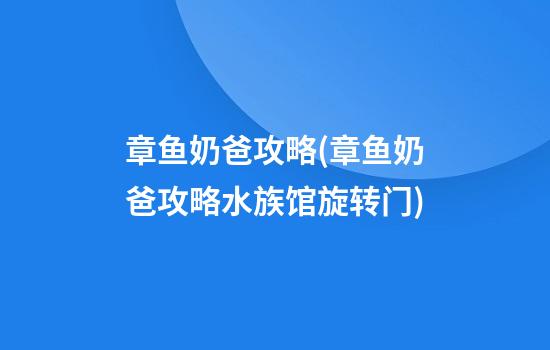 章鱼奶爸攻略(章鱼奶爸攻略水族馆旋转门)